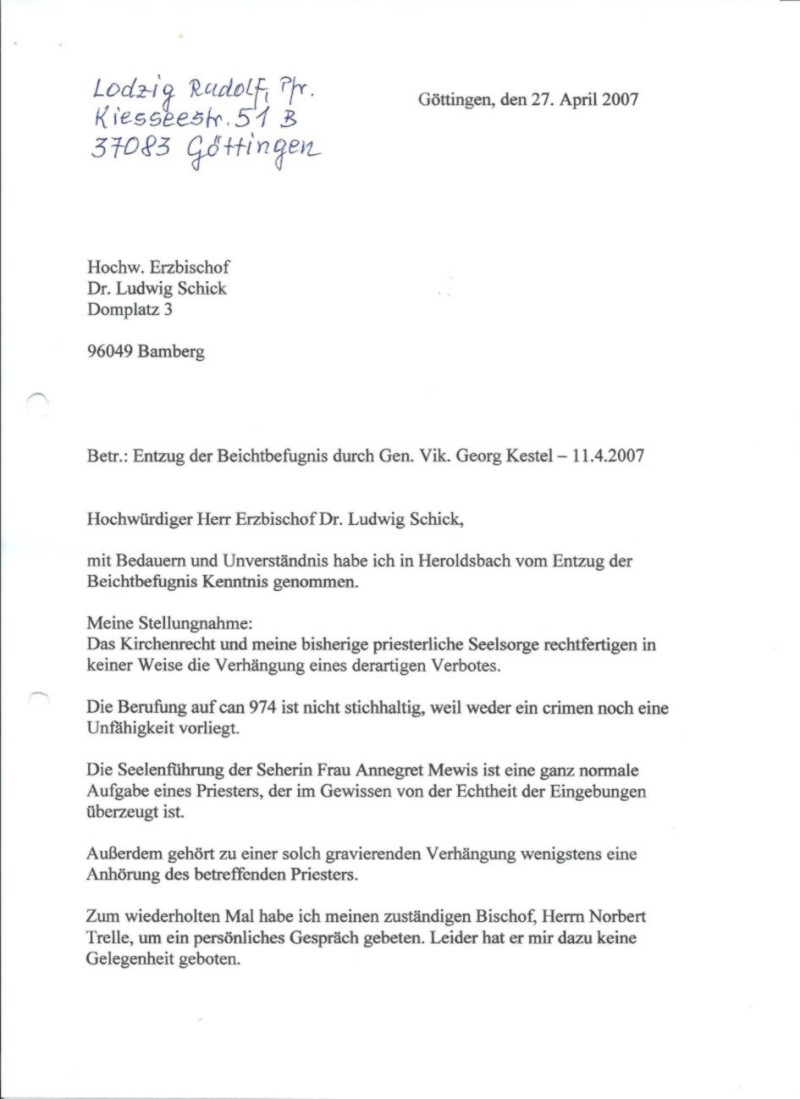 Lodzig Rudolf, Pfr.
Kiesseestr. 51 B
37083 Göttingen

Göttingen, den 27. April 2007

Hochw. Erzbischof
Dr. Ludwig Schick
Domplatz 3

96049 Bamberg

Betr.: Entzug der Beichtbefugnis durch Gen. Vik. Georg Kestel – 11.4.2007

Hochwürdiger Herr Erzbischof Dr. Ludwig Schick,

mit Bedauern und Unverständnis habe ich in Heroldsbach vom Entzug der Beichtbefugnis Kenntnis genommen.

Meine Stellungnahme:
Das Kirchenrecht und meine bisherige priesterliche Seelsorge rechtfertigen in keiner Weise die Verhängung eines derartigen Verbotes.

Die Berufung auf can 974 ist nicht stichhaltig, weil weder ein crimen noch eine Unfähigkeit vorliegt.

Die Seelenführung der Seherin Frau Annegret Mewis ist eine ganz normale Aufgabe eines Priesters, der im Gewissen von der Echtheit der Eingebungen überzeugt ist.

Außerdem gehört zu einer solch gravierenden Verhängung wenigstens eine Anhörung des betreffenden Priesters.

Zum wiederholten Mal habe ich meinen zuständigen Bischof, Herrn Norbert Trelle, um ein persönliches Gespräch gebeten. Leider hat er mir dazu keine Gelegenheit geboten.